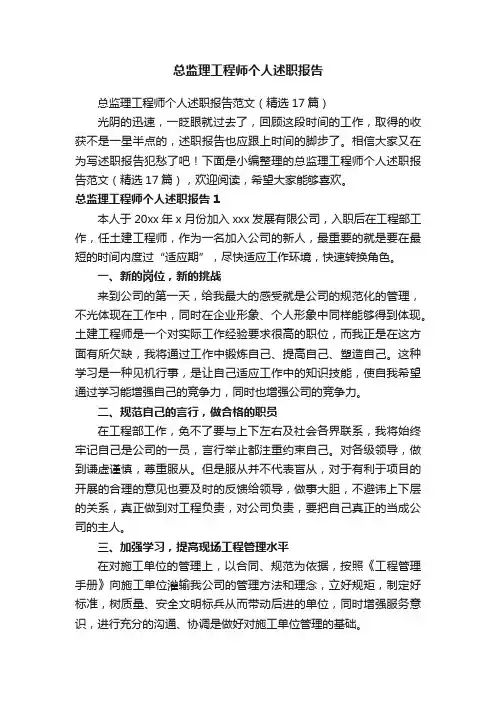 总监理工程师个人述职报告

总监理工程师个人述职报告范文（精选17篇）

光阴的迅速，一眨眼就过去了，回顾这段时间的工作，取得的收获不是一星半点的，述职报告也应跟上时间的脚步了。相信大家又在为写述职报告犯愁了吧！下面是小编整理的总监理工程师个人述职报告范文（精选17篇），欢迎阅读，希望大家能够喜欢。

总监理工程师个人述职报告1

本人于20xx年x月份加入xxx发展有限公司，入职后在工程部工作，任土建工程师，作为一名加入公司的新人，最重要的就是要在最短的时间内度过“适应期”，尽快适应工作环境，快速转换角色。

一、新的岗位，新的挑战

来到公司的第一天，给我最大的感受就是公司的规范化的管理，不光体现在工作中，同时在企业形象、个人形象中同样能够得到体现。土建工程师是一个对实际工作经验要求很高的职位，而我正是在这方面有所欠缺，我将通过工作中锻炼自己、提高自己、塑造自己。这种学习是一种见机行事，是让自己适应工作中的知识技能，使自我希望通过学习能增强自己的竞争力，同时也增强公司的竞争力。

二、规范自己的言行，做合格的职员

在工程部工作，免不了要与上下左右及社会各界联系，我将始终牢记自己是公司的一员，言行举止都注重约束自己。对各级领导，做到谦虚谨慎，尊重服从。但是服从并不代表盲从，对于有利于项目的开展的合理的意见也要及时的反馈给领导，做事大胆，不避讳上下层的关系，真正做到对工程负责，对公司负责，要把自己真正的当成公司的主人。

三、加强学习，提高现场工程管理水平

在对施工单位的管理上，以合同、规范为依据，按照《工程管理手册》向施工单位灌输我公司的管理方法和理念，立好规矩，制定好标准，树质量、安全文明标兵从而带动后进的单位，同时增强服务意识，进行充分的沟通、协调是做好对施工单位管理的基础。